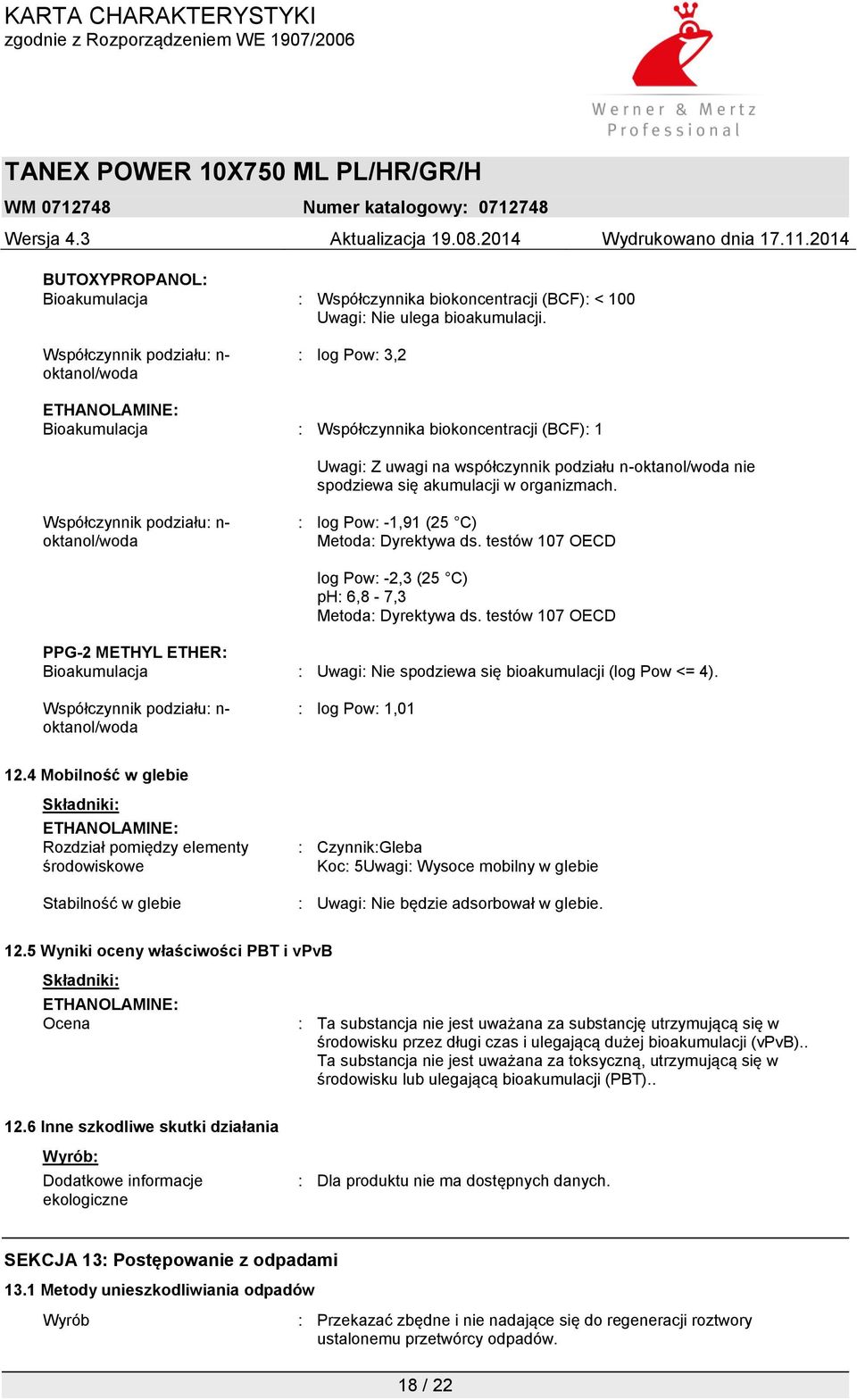 KARTA CHARAKTERYSTYKI
zgodnie z Rozporządzeniem WE 1907/2006

Werner & Mertz
Professional

TANEX POWER 10X750 ML PL/HR/GR/H
WM 0712748 Numer katalogowy: 0712748
Wersja 4.3 Aktualizacja 19.08.2014 Wydrukowano dnia 17.11.2014

BUTOXYPROPANOL:
Bioakumulacja : Współczynnika biokoncentracji (BCF): < 100
Uwagi: Nie ulega bioakumulacji.

Współczynnik podziału: n-oktanol/woda : log Pow: 3,2

ETHANOLAMINE:
Bioakumulacja : Współczynnika biokoncentracji (BCF): 1

Uwagi: Z uwagi na współczynnik podziału n-oktanol/woda nie spodziewa się akumulacji w organizmach.

Współczynnik podziału: n-oktanol/woda : log Pow: -1,91 (25 °C)
Metoda: Dyrektywa ds. testów 107 OECD

log Pow: -2,3 (25 °C)
pH: 6,8 - 7,3
Metoda: Dyrektywa ds. testów 107 OECD

PPG-2 METHYL ETHER:
Bioakumulacja : Uwagi: Nie spodziewa się bioakumulacji (log Pow <= 4).

Współczynnik podziału: n-oktanol/woda : log Pow: 1,01

12.4 Mobilność w glebie

Składniki:
ETHANOLAMINE:
Rozdział pomiędzy elementy środowiskowe : Czynnik:Gleba
Koc: 5Uwagi: Wysoce mobilny w glebie

Stabilność w glebie : Uwagi: Nie będzie adsorbował w glebie.

12.5 Wyniki oceny właściwości PBT i vPvB

Składniki:
ETHANOLAMINE:
Ocena : Ta substancja nie jest uważana za substancję utrzymującą się w środowisku przez długi czas i ulegającą dużej bioakumulacji (vPvB).. Ta substancja nie jest uważana za toksyczną, utrzymującą się w środowisku lub ulegającą bioakumulacji (PBT)..

12.6 Inne szkodliwe skutki działania

Wyrób:
Dodatkowe informacje ekologiczne : Dla produktu nie ma dostępnych danych.

SEKCJA 13: Postępowanie z odpadami

13.1 Metody unieszkodliwiania odpadów

Wyrób : Przekazać zbędne i nie nadające się do regeneracji roztwory ustalonemu przetwórcy odpadów.

18 / 22